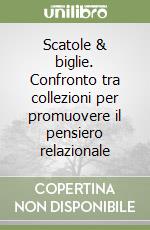 unilibro

Scatole & biglie. Confronto tra collezioni per promuovere il pensiero relazionale

COPERTINA NON DISPONIBILE